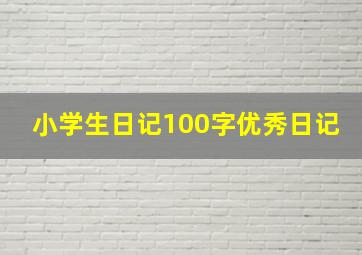 小学生日记100字优秀日记